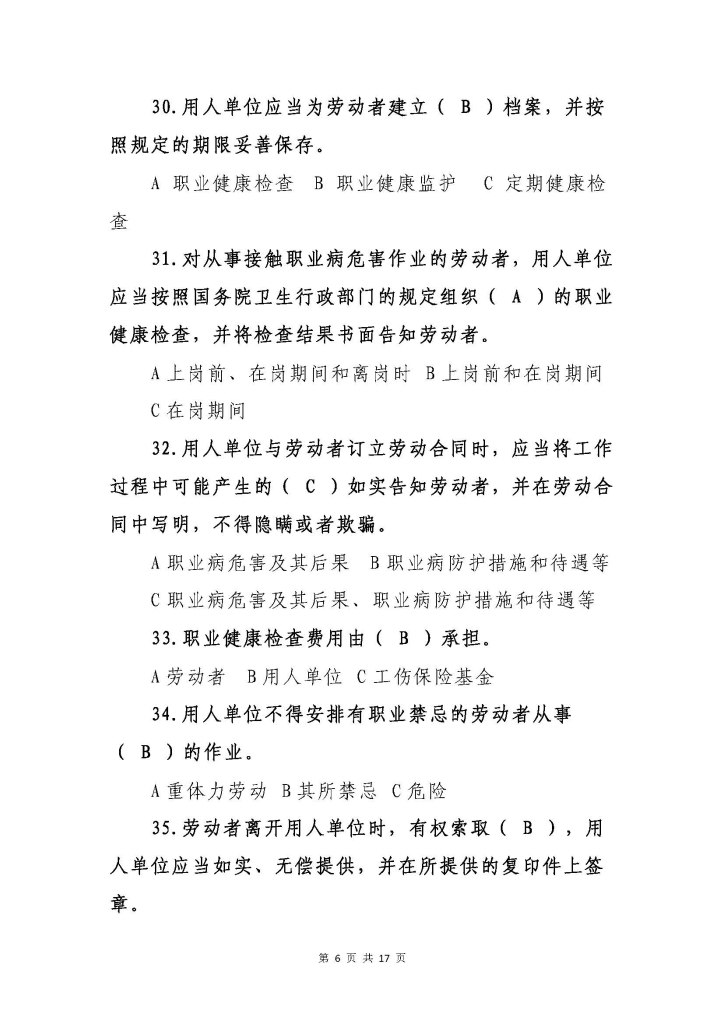 30.用人单位应当为劳动者建立（ B ）档案，并按照规定的期限妥善保存。

A 职业健康检查　B 职业健康监护　C 定期健康检查

31.对从事接触职业病危害作业的劳动者，用人单位应当按照国务院卫生行政部门的规定组织（ A ）的职业健康检查，并将检查结果书面告知劳动者。

A上岗前、在岗期间和离岗时　B上岗前和在岗期间　C在岗期间

32.用人单位与劳动者订立劳动合同时，应当将工作过程中可能产生的（ C ）如实告知劳动者，并在劳动合同中写明，不得隐瞒或者欺骗。

A职业病危害及其后果　B职业病防护措施和待遇等　C职业病危害及其后果、职业病防护措施和待遇等

33.职业健康检查费用由（ B ）承担。

A劳动者　B用人单位　C工伤保险基金

34.用人单位不得安排有职业禁忌的劳动者从事（ B ）的作业。

A重体力劳动　B其所禁忌　C危险

35.劳动者离开用人单位时，有权索取（ B ），用人单位应当如实、无偿提供，并在所提供的复印件上签章。

第 6 页 共 17 页